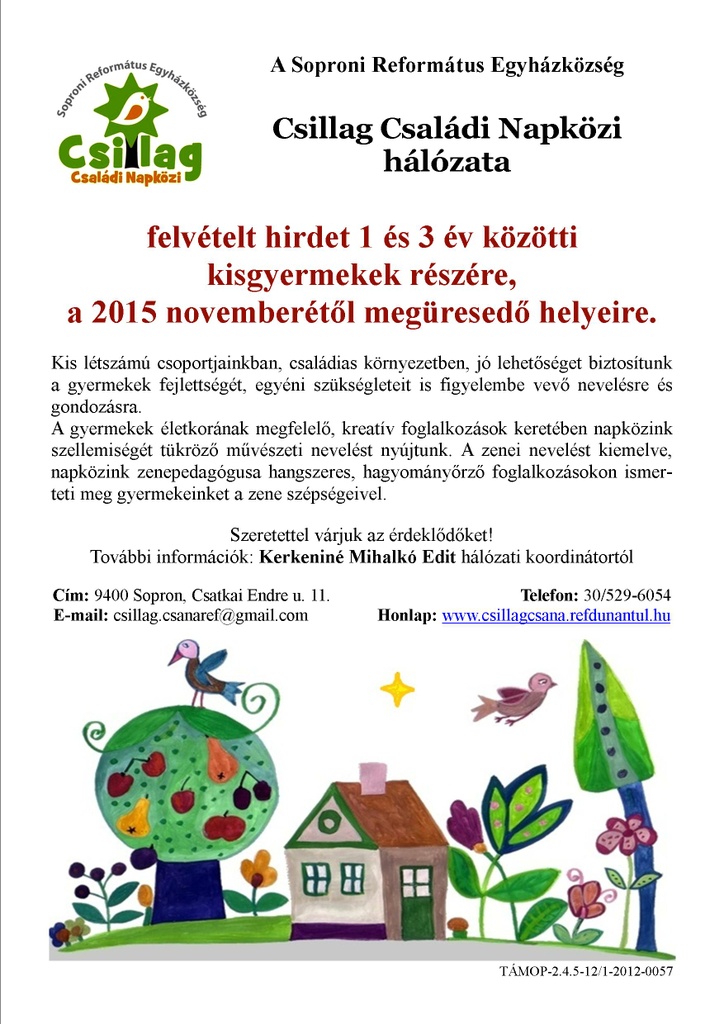 Soproni Református Egyházközség
Csillag
Családi Napközi

A Soproni Református Egyházközség

Csillag Családi Napközi hálózata

felvételt hirdet 1 és 3 év közötti kisgyermekek részére, a 2015 novemberétől megüresedő helyeire.

Kis létszámú csoportjainkban, családias környezetben, jó lehetőséget biztosítunk a gyermekek fejlettségét, egyéni szükségleteit is figyelembe vevő nevelésre és gondozásra.
A gyermekek életkorának megfelelő, kreatív foglalkozások keretében napközink szellemiségét tükröző művészeti nevelést nyújtunk. A zenei nevelést kiemelve, napközink zenepedagógusa hangszeres, hagyományőrző foglalkozásokon ismerteti meg gyermekeinket a zene szépségeivel.

Szeretettel várjuk az érdeklődőket!
További információk: Kerkeniné Mihalkó Edit hálózati koordinátortól

Cím: 9400 Sopron, Csatkai Endre u. 11.
E-mail: csillag.csanaref@gmail.com
Telefon: 30/529-6054
Honlap: www.csillagcsana.refdunantul.hu

TÁMOP-2.4.5-12/1-2012-0057